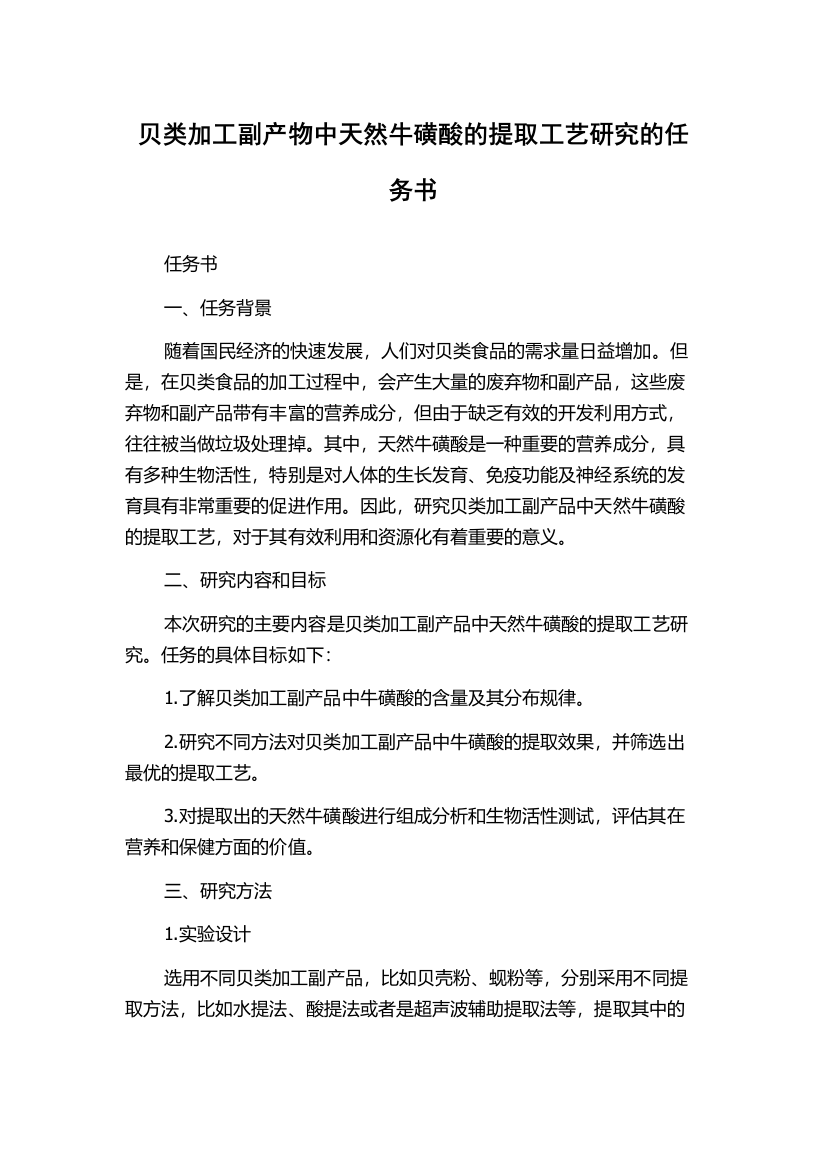 贝类加工副产物中天然牛磺酸的提取工艺研究的任务书

任务书

一、任务背景

随着国民经济的快速发展，人们对贝类食品的需求量日益增加。但是，在贝类食品的加工过程中，会产生大量的废弃物和副产品，这些废弃物和副产品带有丰富的营养成分，但由于缺乏有效的开发利用方式，往往被当做垃圾处理掉。其中，天然牛磺酸是一种重要的营养成分，具有多种生物活性，特别是对人体的生长发育、免疫功能及神经系统的发育具有非常重要的促进作用。因此，研究贝类加工副产品中天然牛磺酸的提取工艺，对于其有效利用和资源化有着重要的意义。

二、研究内容和目标

本次研究的主要内容是贝类加工副产品中天然牛磺酸的提取工艺研究。任务的具体目标如下：

1.了解贝类加工副产品中牛磺酸的含量及其分布规律。

2.研究不同方法对贝类加工副产品中牛磺酸的提取效果，并筛选出最优的提取工艺。

3.对提取出的天然牛磺酸进行组成分析和生物活性测试，评估其在营养和保健方面的价值。

三、研究方法

1.实验设计

选用不同贝类加工副产品，比如贝壳粉、蚬粉等，分别采用不同提取方法，比如水提法、酸提法或者是超声波辅助提取法等，提取其中的